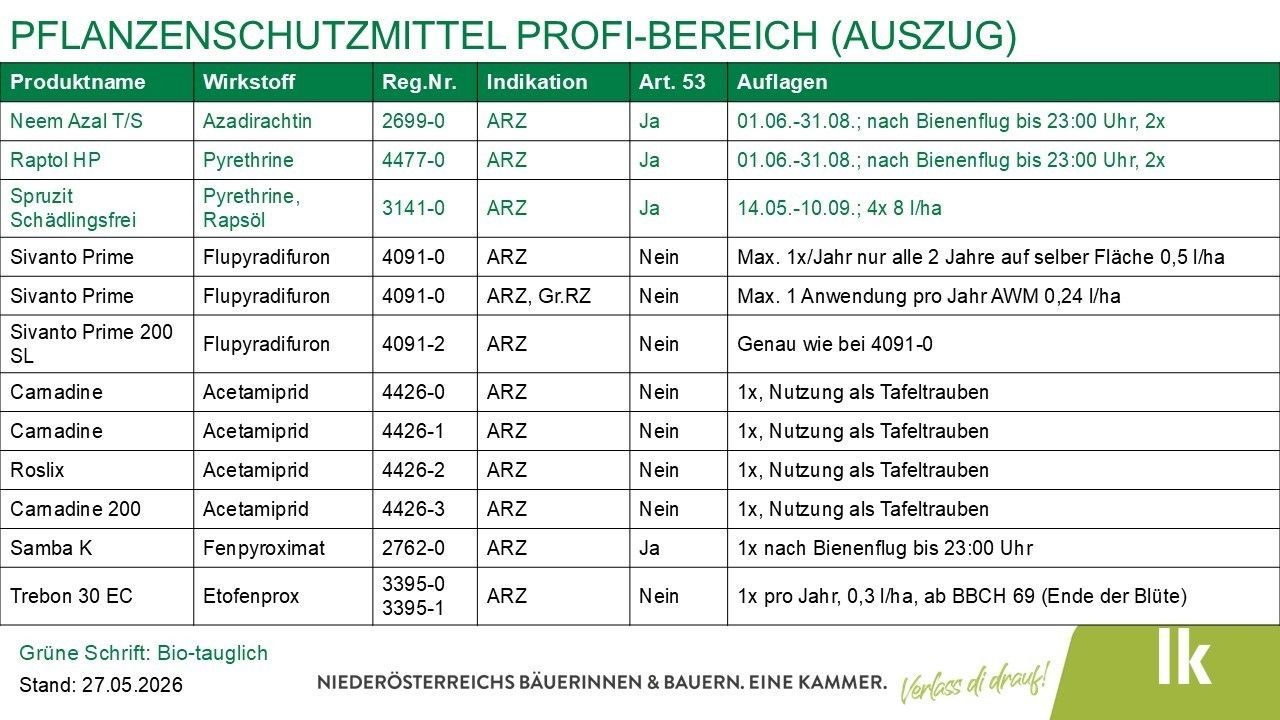 PFLANZENSCHUTZMITTEL PROFI-BEREICH (AUSZUG)

| Produktname | Wirkstoff | Reg.Nr. | Indikation | Art. 53 | Auflagen |
|---|---|---|---|---|---|
| Neem Azal T/S | Azadirachtin | 2699-0 | ARZ | Ja | 01.06.-31.08.; nach Bienenflug bis 23:00 Uhr, 2x |
| Raptol HP | Pyrethrine | 4477-0 | ARZ | Ja | 01.06.-31.08.; nach Bienenflug bis 23:00 Uhr, 2x |
| Spruzit Schädlingsfrei | Pyrethrine, Rapsöl | 3141-0 | ARZ | Ja | 14.05.-10.09.; 4x 8 l/ha |
| Sivanto Prime | Flupyradifuron | 4091-0 | ARZ | Nein | Max. 1x/Jahr nur alle 2 Jahre auf selber Fläche 0,5 l/ha |
| Sivanto Prime | Flupyradifuron | 4091-0 | ARZ, Gr.RZ | Nein | Max. 1 Anwendung pro Jahr AWM 0,24 l/ha |
| Sivanto Prime 200 SL | Flupyradifuron | 4091-2 | ARZ | Nein | Genau wie bei 4091-0 |
| Carnadine | Acetamiprid | 4426-0 | ARZ | Nein | 1x, Nutzung als Tafeltrauben |
| Carnadine | Acetamiprid | 4426-1 | ARZ | Nein | 1x, Nutzung als Tafeltrauben |
| Roslix | Acetamiprid | 4426-2 | ARZ | Nein | 1x, Nutzung als Tafeltrauben |
| Carnadine 200 | Acetamiprid | 4426-3 | ARZ | Nein | 1x, Nutzung als Tafeltrauben |
| Samba K | Fenpyroximat | 2762-0 | ARZ | Ja | 1x nach Bienenflug bis 23:00 Uhr |
| Trebon 30 EC | Etofenprox | 3395-0 3395-1 | ARZ | Nein | 1x pro Jahr, 0,3 l/ha, ab BBCH 69 (Ende der Blüte) |

Grüne Schrift: Bio-tauglich
Stand: 27.05.2026

NIEDERÖSTERREICHS BÄUERINNEN & BAUERN. EINE KAMMER. Verlass di drauf!

lk